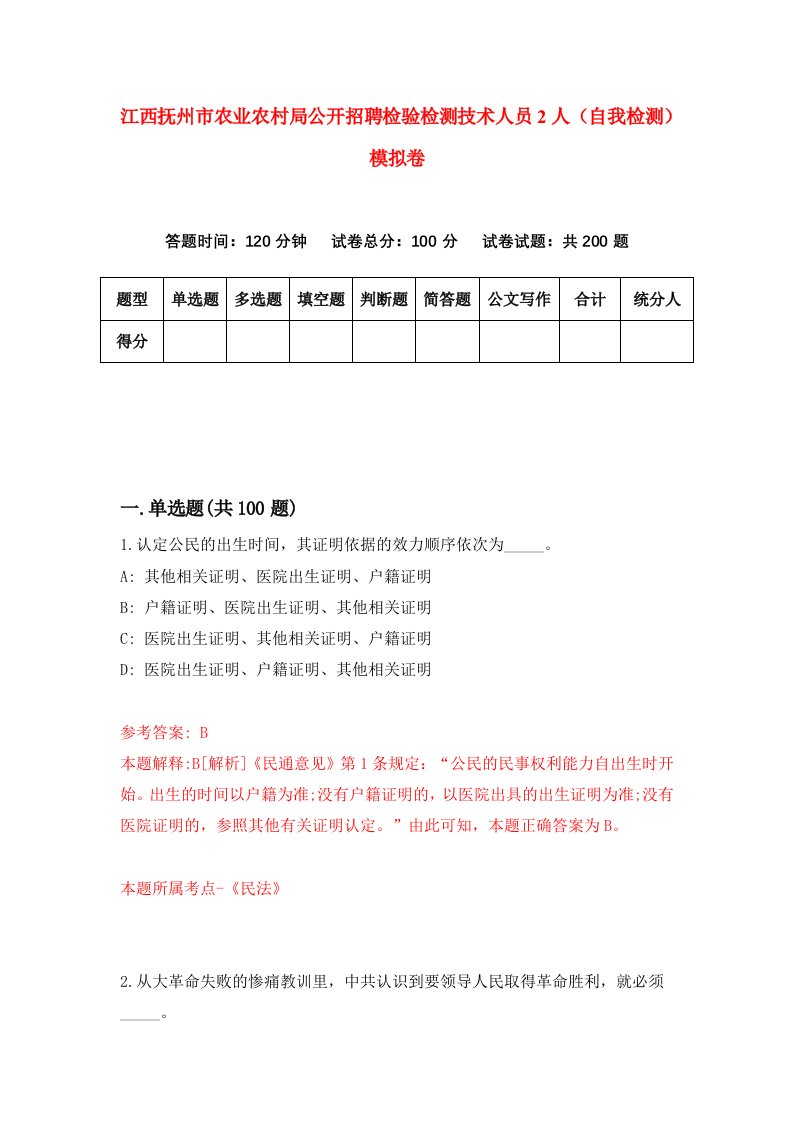 江西抚州市农业农村局公开招聘检验检测技术人员2人（自我检测）模拟卷

答题时间：120分钟　试卷总分：100分　试卷试题：共200题

| 题型 | 单选题 | 多选题 | 填空题 | 判断题 | 简答题 | 公文写作 | 合计 | 统分人 |
|---|---|---|---|---|---|---|---|---|
| 得分 | | | | | | | | |

一.单选题(共100题)

1.认定公民的出生时间，其证明依据的效力顺序依次为_____。

A: 其他相关证明、医院出生证明、户籍证明

B: 户籍证明、医院出生证明、其他相关证明

C: 医院出生证明、其他相关证明、户籍证明

D: 医院出生证明、户籍证明、其他相关证明

参考答案: B

本题解释:B[解析]《民通意见》第1条规定：“公民的民事权利能力自出生时开始。出生的时间以户籍为准;没有户籍证明的，以医院出具的出生证明为准;没有医院证明的，参照其他有关证明认定。”由此可知，本题正确答案为B。

本题所属考点-《民法》

2.从大革命失败的惨痛教训里，中共认识到要领导人民取得革命胜利，就必须_____。